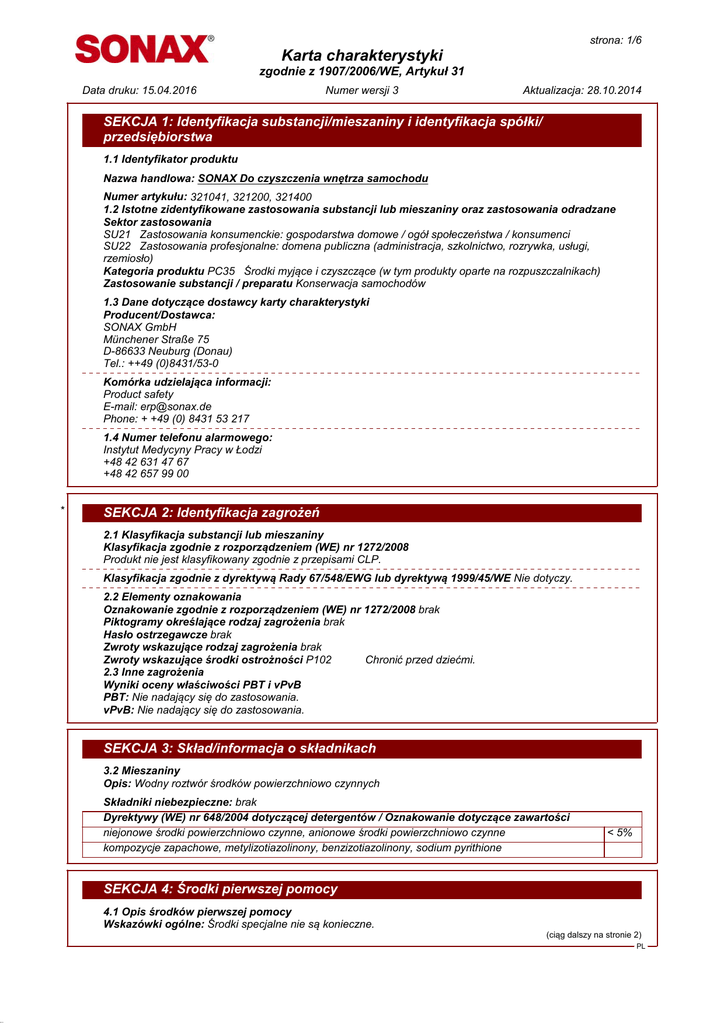 SONAX®

strona: 1/6

Karta charakterystyki
zgodnie z 1907/2006/WE, Artykuł 31

Data druku: 15.04.2016   Numer wersji 3   Aktualizacja: 28.10.2014

SEKCJA 1: Identyfikacja substancji/mieszaniny i identyfikacja spółki/przedsiębiorstwa

1.1 Identyfikator produktu

Nazwa handlowa: SONAX Do czyszczenia wnętrza samochodu

Numer artykułu: 321041, 321200, 321400
1.2 Istotne zidentyfikowane zastosowania substancji lub mieszaniny oraz zastosowania odradzane
Sektor zastosowania
SU21 Zastosowania konsumenckie: gospodarstwa domowe / ogół społeczeństwa / konsumenci
SU22 Zastosowania profesjonalne: domena publiczna (administracja, szkolnictwo, rozrywka, usługi, rzemiosło)
Kategoria produktu PC35 Środki myjące i czyszczące (w tym produkty oparte na rozpuszczalnikach)
Zastosowanie substancji / preparatu Konserwacja samochodów

1.3 Dane dotyczące dostawcy karty charakterystyki
Producent/Dostawca:
SONAX GmbH
Münchener Straße 75
D-86633 Neuburg (Donau)
Tel.: ++49 (0)8431/53-0

Komórka udzielająca informacji:
Product safety
E-mail: erp@sonax.de
Phone: + +49 (0) 8431 53 217

1.4 Numer telefonu alarmowego:
Instytut Medycyny Pracy w Łodzi
+48 42 631 47 67
+48 42 657 99 00

*

SEKCJA 2: Identyfikacja zagrożeń

2.1 Klasyfikacja substancji lub mieszaniny
Klasyfikacja zgodnie z rozporządzeniem (WE) nr 1272/2008
Produkt nie jest klasyfikowany zgodnie z przepisami CLP.

Klasyfikacja zgodnie z dyrektywą Rady 67/548/EWG lub dyrektywą 1999/45/WE Nie dotyczy.

2.2 Elementy oznakowania
Oznakowanie zgodnie z rozporządzeniem (WE) nr 1272/2008 brak
Piktogramy określające rodzaj zagrożenia brak
Hasło ostrzegawcze brak
Zwroty wskazujące rodzaj zagrożenia brak
Zwroty wskazujące środki ostrożności P102   Chronić przed dziećmi.
2.3 Inne zagrożenia
Wyniki oceny właściwości PBT i vPvB
PBT: Nie nadający się do zastosowania.
vPvB: Nie nadający się do zastosowania.

SEKCJA 3: Skład/informacja o składnikach

3.2 Mieszaniny
Opis: Wodny roztwór środków powierzchniowo czynnych

Składniki niebezpieczne: brak

| Dyrektywy (WE) nr 648/2004 dotyczącej detergentów / Oznakowanie dotyczące zawartości | |
|---|---|
| niejonowe środki powierzchniowo czynne, anionowe środki powierzchniowo czynne | < 5% |
| kompozycje zapachowe, metylizotiazolinony, benzizotiazolinony, sodium pyrithione | |

SEKCJA 4: Środki pierwszej pomocy

4.1 Opis środków pierwszej pomocy
Wskazówki ogólne: Środki specjalne nie są konieczne.

(ciąg dalszy na stronie 2)
PL